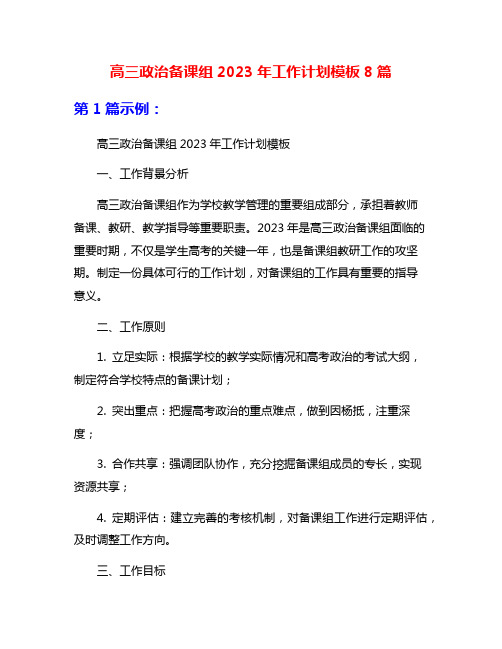 高三政治备课组 2023 年工作计划模板 8 篇

第 1 篇示例：

高三政治备课组 2023 年工作计划模板

一、工作背景分析

高三政治备课组作为学校教学管理的重要组成部分，承担着教师备课、教研、教学指导等重要职责。2023 年是高三政治备课组面临的重要时期，不仅是学生高考的关键一年，也是备课组教研工作的攻坚期。制定一份具体可行的工作计划，对备课组的工作具有重要的指导意义。

二、工作原则

1. 立足实际：根据学校的教学实际情况和高考政治的考试大纲，制定符合学校特点的备课计划；

2. 突出重点：把握高考政治的重点难点，做到因杨抵，注重深度；

3. 合作共享：强调团队协作，充分挖掘备课组成员的专长，实现资源共享；

4. 定期评估：建立完善的考核机制，对备课组工作进行定期评估，及时调整工作方向。

三、工作目标